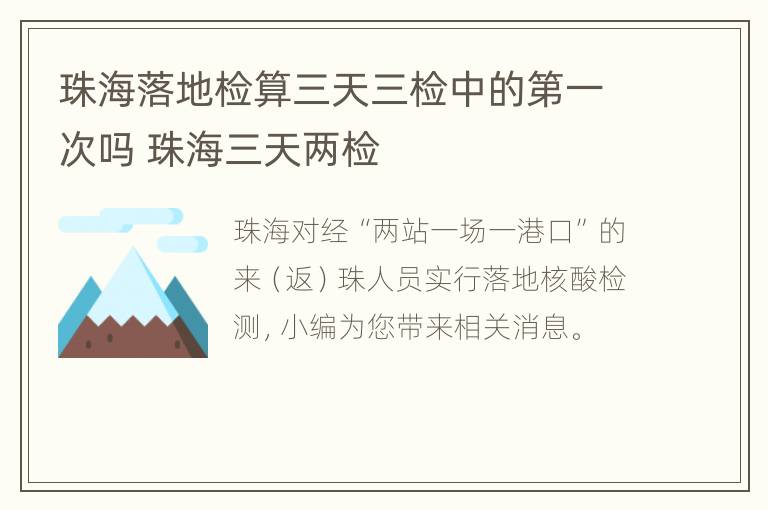 珠海落地检算三天三检中的第一次吗 珠海三天两检

珠海对经“两站一场一港口”的来（返）珠人员实行落地核酸检测，小编为您带来相关消息。